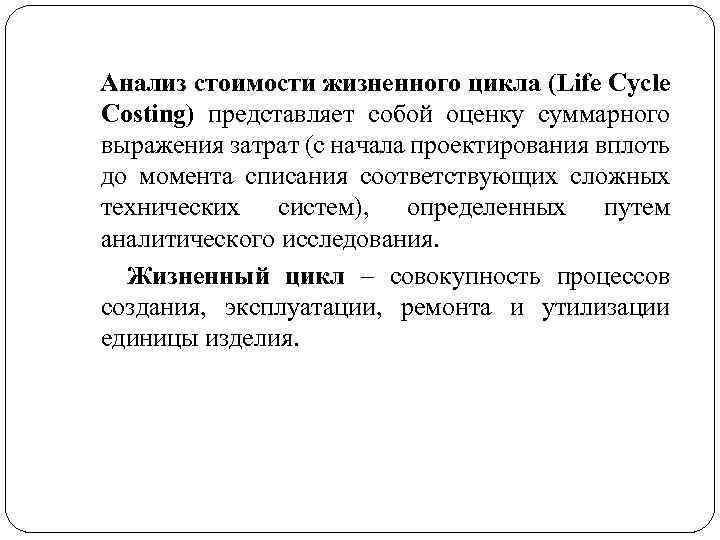 Анализ стоимости жизненного цикла (Life Cycle Costing) представляет собой оценку суммарного выражения затрат (с начала проектирования вплоть до момента списания соответствующих сложных технических систем), определенных путем аналитического исследования.

Жизненный цикл – совокупность процессов создания, эксплуатации, ремонта и утилизации единицы изделия.